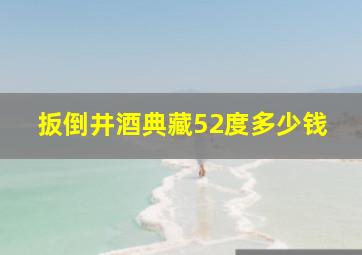 扳倒井酒典藏52度多少钱